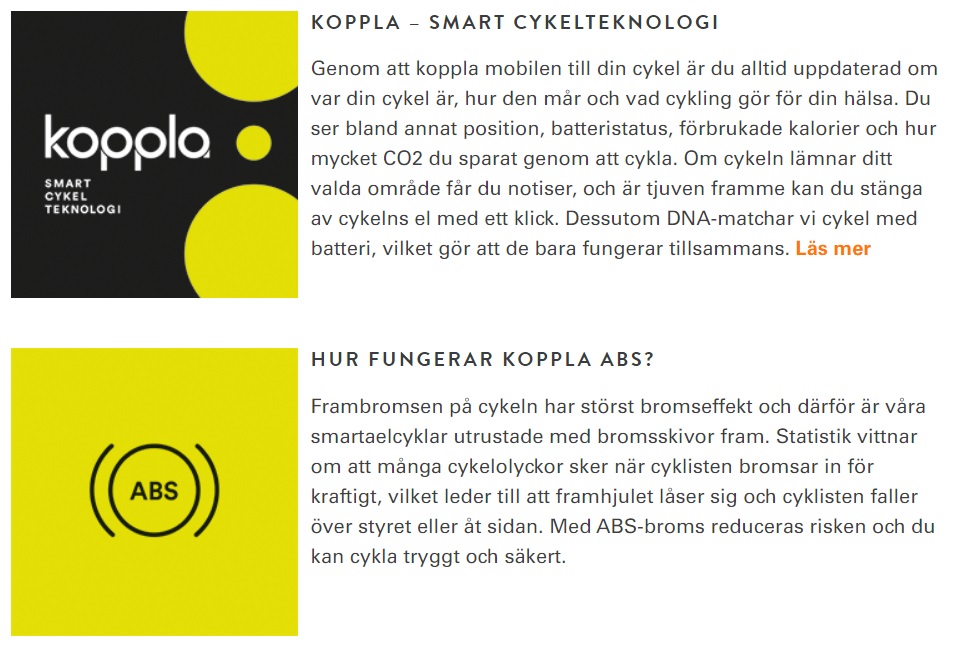 koppla
SMART
CYKEL
TEKNOLOGI

KOPPLA – SMART CYKELTEKNOLOGI

Genom att koppla mobilen till din cykel är du alltid uppdaterad om var din cykel är, hur den mår och vad cykling gör för din hälsa. Du ser bland annat position, batteristatus, förbrukade kalorier och hur mycket CO2 du sparat genom att cykla. Om cykeln lämnar ditt valda område får du notiser, och är tjuven framme kan du stänga av cykelns el med ett klick. Dessutom DNA-matchar vi cykel med batteri, vilket gör att de bara fungerar tillsammans. Läs mer

ABS

HUR FUNGERAR KOPPLA ABS?

Frambromsen på cykeln har störst bromseffekt och därför är våra smartaelcyklar utrustade med bromsskivor fram. Statistik vittnar om att många cykelolyckor sker när cyklisten bromsar in för kraftigt, vilket leder till att framhjulet låser sig och cyklisten faller över styret eller åt sidan. Med ABS-broms reduceras risken och du kan cykla tryggt och säkert.